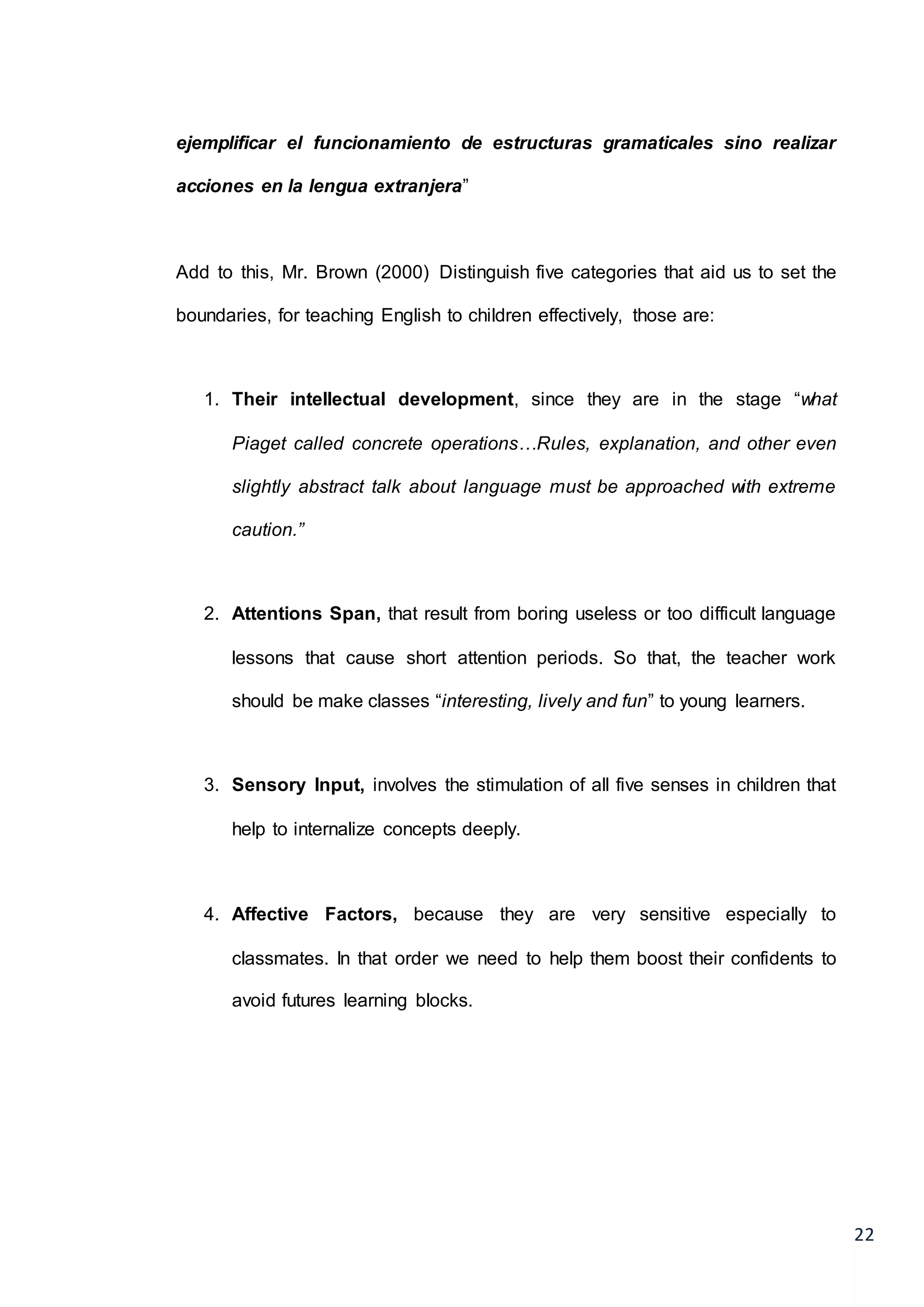 ejemplificar el funcionamiento de estructuras gramaticales sino realizar acciones en la lengua extranjera”

Add to this, Mr. Brown (2000) Distinguish five categories that aid us to set the boundaries, for teaching English to children effectively, those are:

1. Their intellectual development, since they are in the stage “what Piaget called concrete operations…Rules, explanation, and other even slightly abstract talk about language must be approached with extreme caution.”

2. Attentions Span, that result from boring useless or too difficult language lessons that cause short attention periods. So that, the teacher work should be make classes “interesting, lively and fun” to young learners.

3. Sensory Input, involves the stimulation of all five senses in children that help to internalize concepts deeply.

4. Affective Factors, because they are very sensitive especially to classmates. In that order we need to help them boost their confidents to avoid futures learning blocks.

22